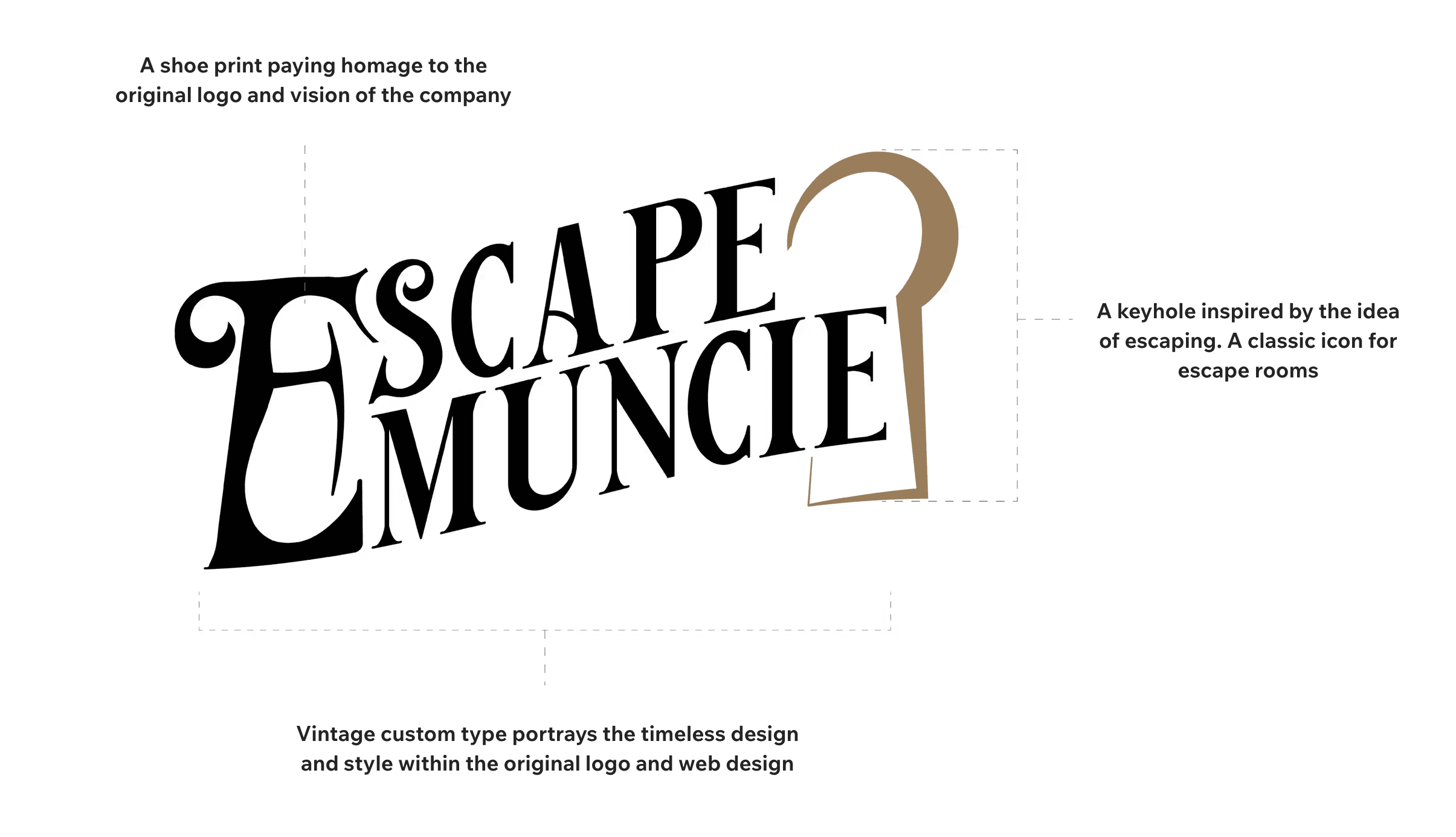 A shoe print paying homage to the original logo and vision of the company

ESCAPE MUNCIE

A keyhole inspired by the idea of escaping. A classic icon for escape rooms

Vintage custom type portrays the timeless design and style within the original logo and web design